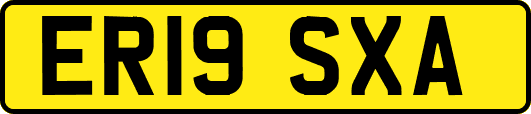 ER19 SXA